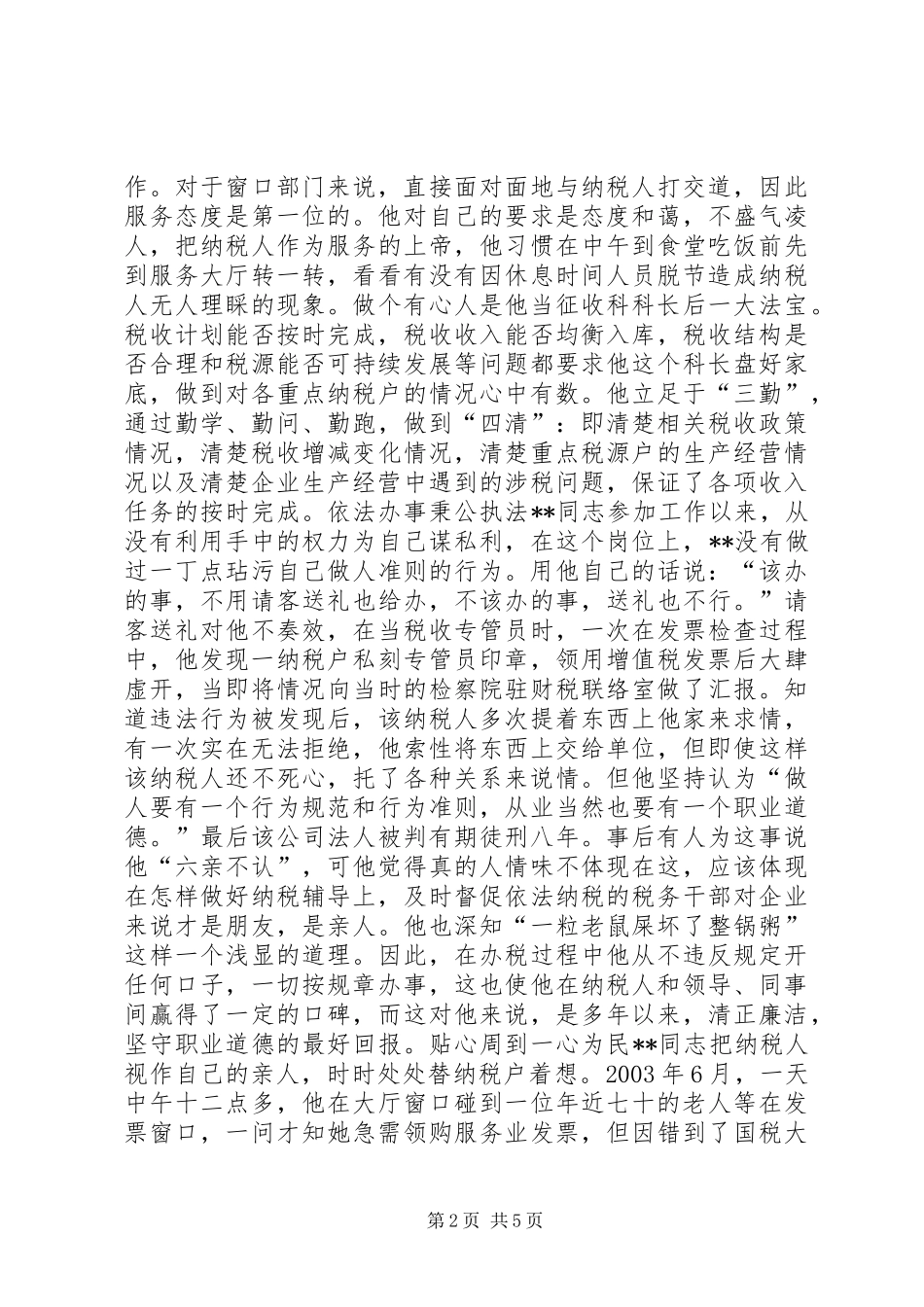 作。对于窗口部门来说，直接面对面地与纳税人打交道，因此服务态度是第一位的。他对自己的要求是态度和蔼，不盛气凌人，把纳税人作为服务的上帝，他习惯在中午到食堂吃饭前先到服务大厅转一转，看看有没有因休息时间人员脱节造成纳税人无人理睬的现象。做个有心人是他当征收科科长后一大法宝。税收计划能否按时完成，税收收入能否均衡入库，税收结构是否合理和税源能否可持续发展等问题都要求他这个科长盘好家底，做到对各重点纳税户的情况心中有数。他立足于“三勤”，通过勤学、勤问、勤跑，做到“四清”：即清楚相关税收政策情况，清楚税收增减变化情况，清楚重点税源户的生产经营情况以及清楚企业生产经营中遇到的涉税问题，保证了各项收入任务的按时完成。依法办事秉公执法**同志参加工作以来，从没有利用手中的权力为自己谋私利，在这个岗位上，**没有做过一丁点玷污自己做人准则的行为。用他自己的话说：“该办的事，不用请客送礼也给办，不该办的事，送礼也不行。”请客送礼对他不奏效，在当税收专管员时，一次在发票检查过程中，他发现一纳税户私刻专管员印章，领用增值税发票后大肆虚开，当即将情况向当时的检察院驻财税联络室做了汇报。知道违法行为被发现后，该纳税人多次提着东西上他家来求情，有一次实在无法拒绝，他索性将东西上交给单位，但即使这样该纳税人还不死心，托了各种关系来说情。但他坚持认为“做人要有一个行为规范和行为准则，从业当然也要有一个职业道德。”最后该公司法人被判有期徒刑八年。事后有人为这事说他“六亲不认”，可他觉得真的人情味不体现在这，应该体现在怎样做好纳税辅导上，及时督促依法纳税的税务干部对企业来说才是朋友，是亲人。他也深知“一粒老鼠屎坏了整锅粥”这样一个浅显的道理。因此，在办税过程中他从不违反规定开任何口子，一切按规章办事，这也使他在纳税人和领导、同事间赢得了一定的口碑，而这对他来说，是多年以来，清正廉洁，坚守职业道德的最好回报。贴心周到一心为民**同志把纳税人视作自己的亲人，时时处处替纳税户着想。2003年6月，一天中午十二点多，他在大厅窗口碰到一位年近七十的老人等在发票窗口，一问才知她急需领购服务业发票，但因错到了国税大

第2页 共5页